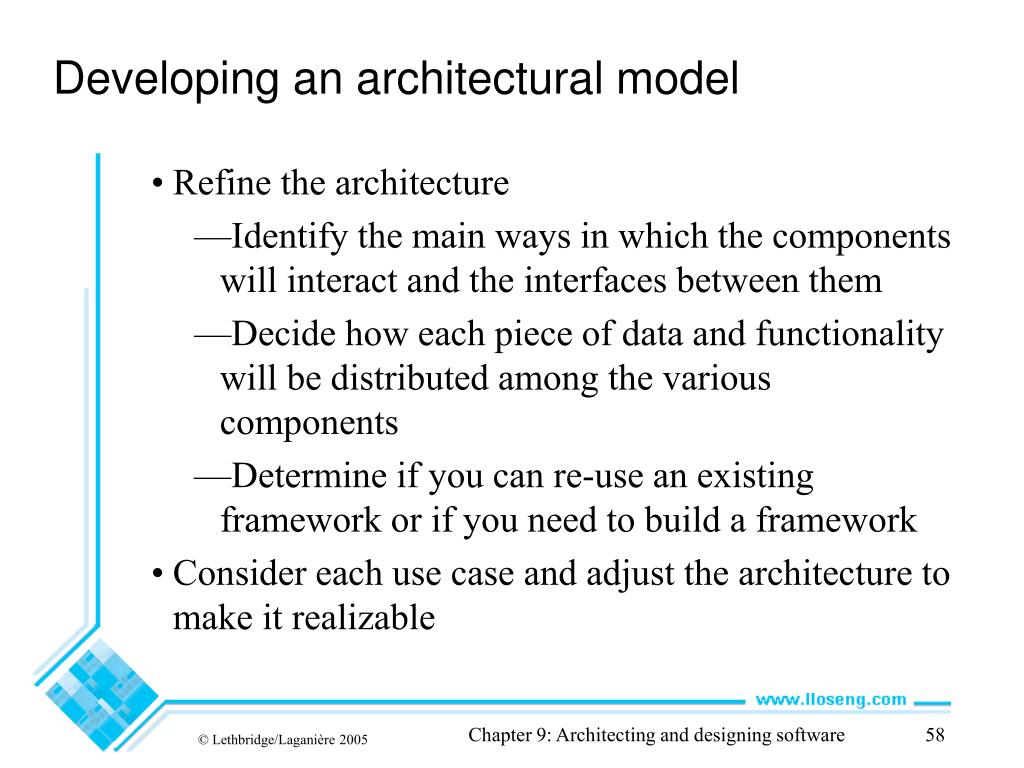 Developing an architectural model

• Refine the architecture
—Identify the main ways in which the components will interact and the interfaces between them
—Decide how each piece of data and functionality will be distributed among the various components
—Determine if you can re-use an existing framework or if you need to build a framework
• Consider each use case and adjust the architecture to make it realizable

www.lloseng.com

© Lethbridge/Laganière 2005

Chapter 9: Architecting and designing software

58